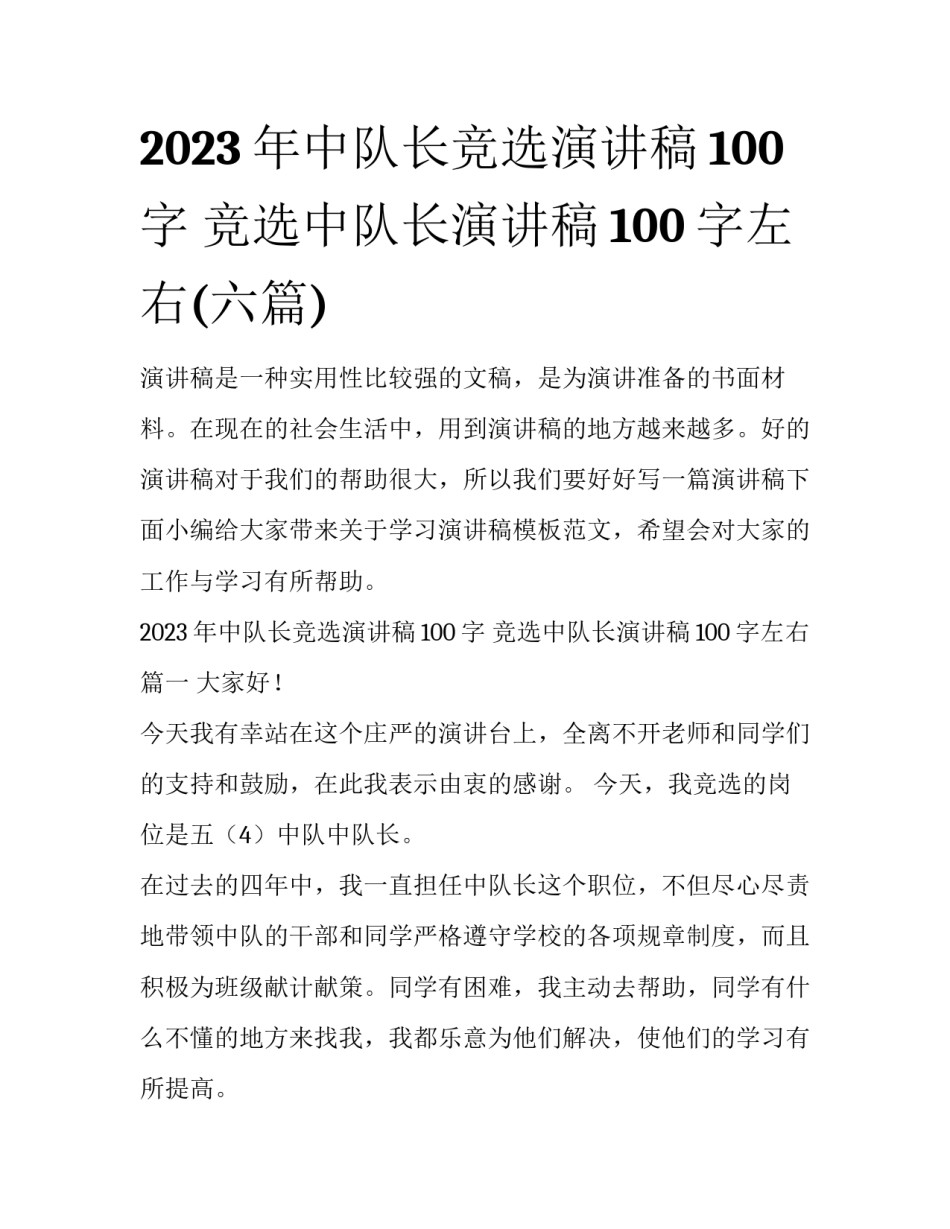 2023年中队长竞选演讲稿100字 竞选中队长演讲稿100字左右(六篇)

演讲稿是一种实用性比较强的文稿，是为演讲准备的书面材料。在现在的社会生活中，用到演讲稿的地方越来越多。好的演讲稿对于我们的帮助很大，所以我们要好好写一篇演讲稿下面小编给大家带来关于学习演讲稿模板范文，希望会对大家的工作与学习有所帮助。

2023年中队长竞选演讲稿100字 竞选中队长演讲稿100字左右篇一 大家好！

今天我有幸站在这个庄严的演讲台上，全离不开老师和同学们的支持和鼓励，在此我表示由衷的感谢。 今天，我竞选的岗位是五（4）中队中队长。

在过去的四年中，我一直担任中队长这个职位，不但尽心尽责地带领中队的干部和同学严格遵守学校的各项规章制度，而且积极为班级献计献策。同学有困难，我主动去帮助，同学有什么不懂的地方来找我，我都乐意为他们解决，使他们的学习有所提高。